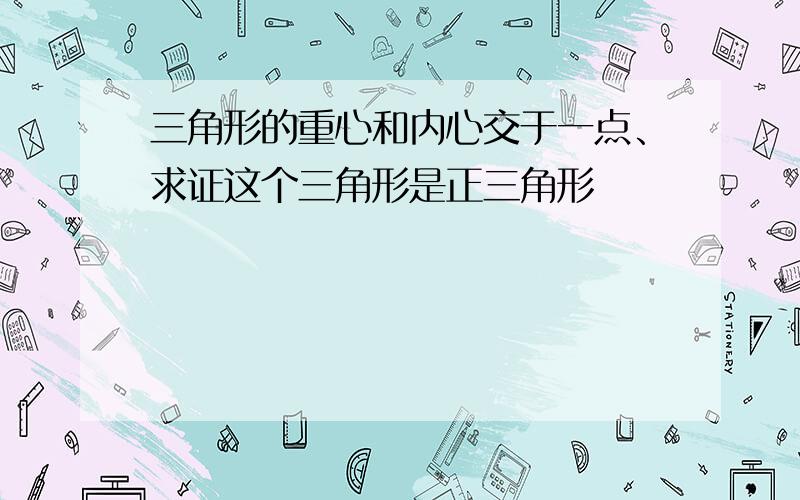 三角形的重心和内心交于一点、求证这个三角形是正三角形

STATIONERY